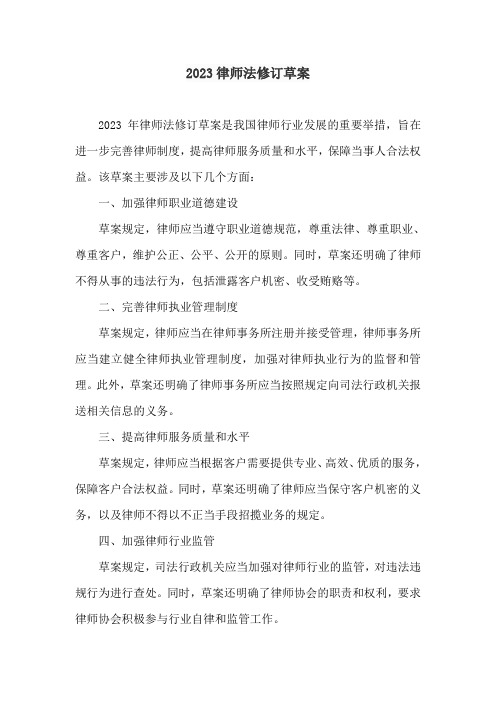 2023 律师法修订草案

2023 年律师法修订草案是我国律师行业发展的重要举措，旨在进一步完善律师制度，提高律师服务质量和水平，保障当事人合法权益。该草案主要涉及以下几个方面：

一、加强律师职业道德建设

草案规定，律师应当遵守职业道德规范，尊重法律、尊重职业、尊重客户，维护公正、公平、公开的原则。同时，草案还明确了律师不得从事的违法行为，包括泄露客户机密、收受贿赂等。

二、完善律师执业管理制度

草案规定，律师应当在律师事务所注册并接受管理，律师事务所应当建立健全律师执业管理制度，加强对律师执业行为的监督和管理。此外，草案还明确了律师事务所应当按照规定向司法行政机关报送相关信息的义务。

三、提高律师服务质量和水平

草案规定，律师应当根据客户需要提供专业、高效、优质的服务，保障客户合法权益。同时，草案还明确了律师应当保守客户机密的义务，以及律师不得以不正当手段招揽业务的规定。

四、加强律师行业监管

草案规定，司法行政机关应当加强对律师行业的监管，对违法违规行为进行查处。同时，草案还明确了律师协会的职责和权利，要求律师协会积极参与行业自律和监管工作。